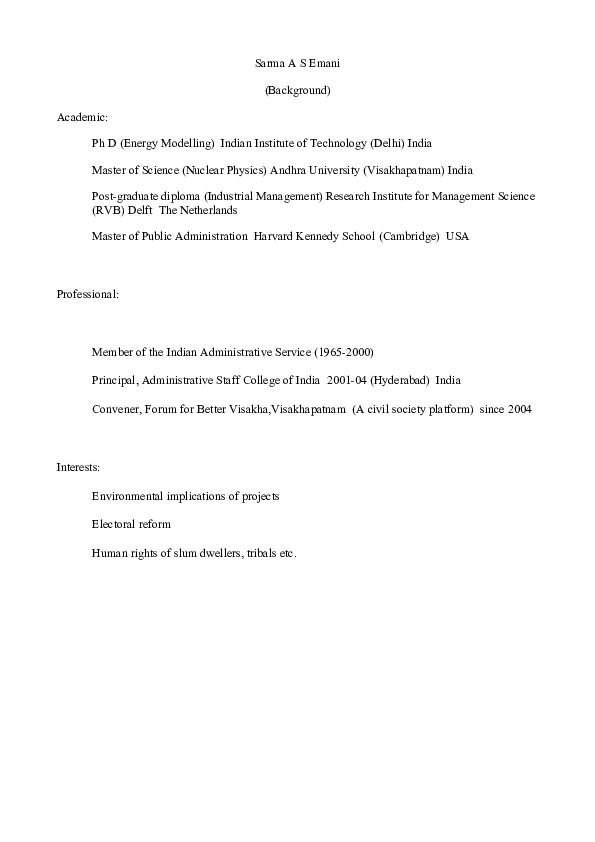 Sarma A S Emani

(Background)

Academic:

Ph D (Energy Modelling) Indian Institute of Technology (Delhi) India

Master of Science (Nuclear Physics) Andhra University (Visakhapatnam) India

Post-graduate diploma (Industrial Management) Research Institute for Management Science (RVB) Delft The Netherlands

Master of Public Administration Harvard Kennedy School (Cambridge) USA

Professional:

Member of the Indian Administrative Service (1965-2000)

Principal, Administrative Staff College of India 2001-04 (Hyderabad) India

Convener, Forum for Better Visakha,Visakhapatnam (A civil society platform) since 2004

Interests:

Environmental implications of projects

Electoral reform

Human rights of slum dwellers, tribals etc.